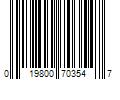 0 19800 70354 7